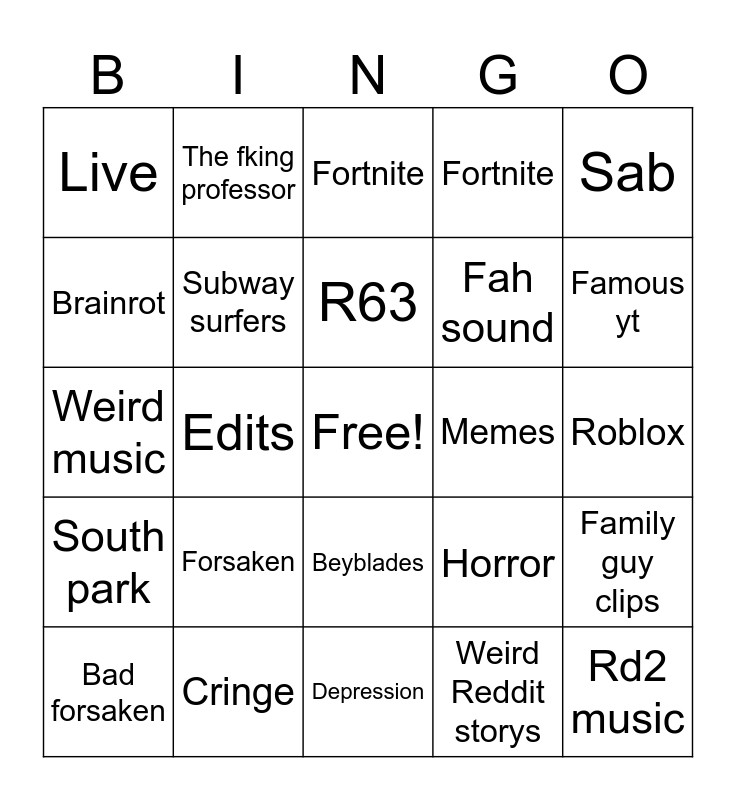 | B | I | N | G | O |
|---|---|---|---|---|
| Live | The fking professor | Fortnite | Fortnite | Sab |
| Brainrot | Subway surfers | R63 | Fah sound | Famous yt |
| Weird music | Edits | Free! | Memes | Roblox |
| South park | Forsaken | Beyblades | Horror | Family guy clips |
| Bad forsaken | Cringe | Depression | Weird Reddit storys | Rd2 music |